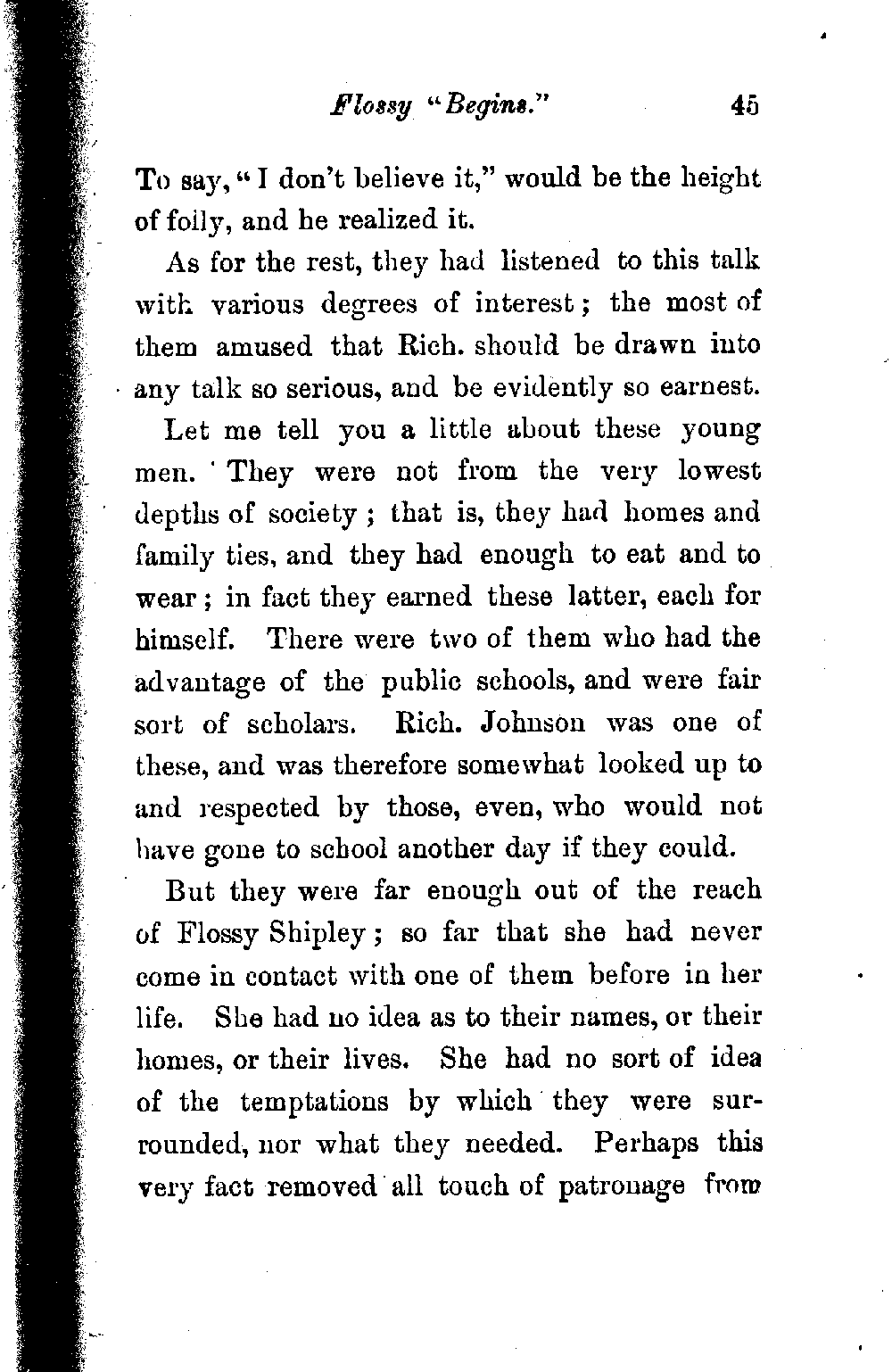 Flossy "Begins." 45

To say, "I don't believe it," would be the height of folly, and he realized it.

As for the rest, they had listened to this talk with various degrees of interest; the most of them amused that Rich. should be drawn into any talk so serious, and be evidently so earnest.

Let me tell you a little about these young men. They were not from the very lowest depths of society; that is, they had homes and family ties, and they had enough to eat and to wear; in fact they earned these latter, each for himself. There were two of them who had the advantage of the public schools, and were fair sort of scholars. Rich. Johnson was one of these, and was therefore somewhat looked up to and respected by those, even, who would not have gone to school another day if they could.

But they were far enough out of the reach of Flossy Shipley; so far that she had never come in contact with one of them before in her life. She had no idea as to their names, or their homes, or their lives. She had no sort of idea of the temptations by which they were surrounded, nor what they needed. Perhaps this very fact removed all touch of patronage from